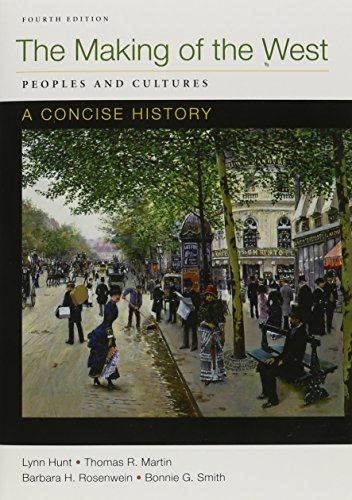 FOURTH EDITION

The Making of the West

PEOPLES AND CULTURES

A CONCISE HISTORY

Lynn Hunt • Thomas R. Martin
Barbara H. Rosenwein • Bonnie G. Smith